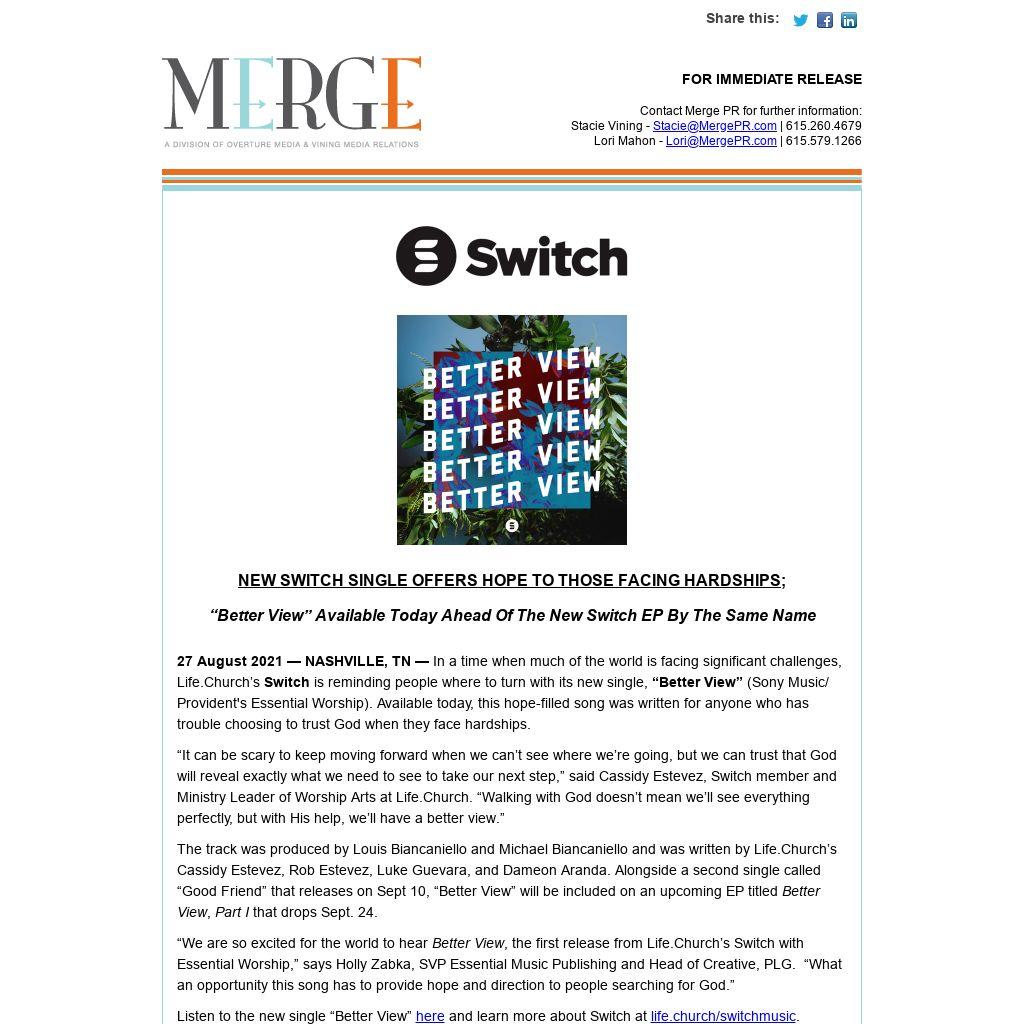 Share this:

MERGE
A DIVISION OF OVERTURE MEDIA & VINING MEDIA RELATIONS

FOR IMMEDIATE RELEASE

Contact Merge PR for further information:
Stacie Vining - Stacie@MergePR.com | 615.260.4679
Lori Mahon - Lori@MergePR.com | 615.579.1266

Switch

BETTER VIEW
BETTER VIEW
BETTER VIEW
BETTER VIEW
BETTER VIEW

NEW SWITCH SINGLE OFFERS HOPE TO THOSE FACING HARDSHIPS;

“Better View” Available Today Ahead Of The New Switch EP By The Same Name

27 August 2021 — NASHVILLE, TN — In a time when much of the world is facing significant challenges, Life.Church’s Switch is reminding people where to turn with its new single, “Better View” (Sony Music/ Provident's Essential Worship). Available today, this hope-filled song was written for anyone who has trouble choosing to trust God when they face hardships.

“It can be scary to keep moving forward when we can’t see where we’re going, but we can trust that God will reveal exactly what we need to see to take our next step,” said Cassidy Estevez, Switch member and Ministry Leader of Worship Arts at Life.Church. “Walking with God doesn’t mean we’ll see everything perfectly, but with His help, we’ll have a better view.”

The track was produced by Louis Biancaniello and Michael Biancaniello and was written by Life.Church’s Cassidy Estevez, Rob Estevez, Luke Guevara, and Dameon Aranda. Alongside a second single called “Good Friend” that releases on Sept 10, “Better View” will be included on an upcoming EP titled Better View, Part I that drops Sept. 24.

“We are so excited for the world to hear Better View, the first release from Life.Church’s Switch with Essential Worship,” says Holly Zabka, SVP Essential Music Publishing and Head of Creative, PLG. “What an opportunity this song has to provide hope and direction to people searching for God.”

Listen to the new single “Better View” here and learn more about Switch at life.church/switchmusic.